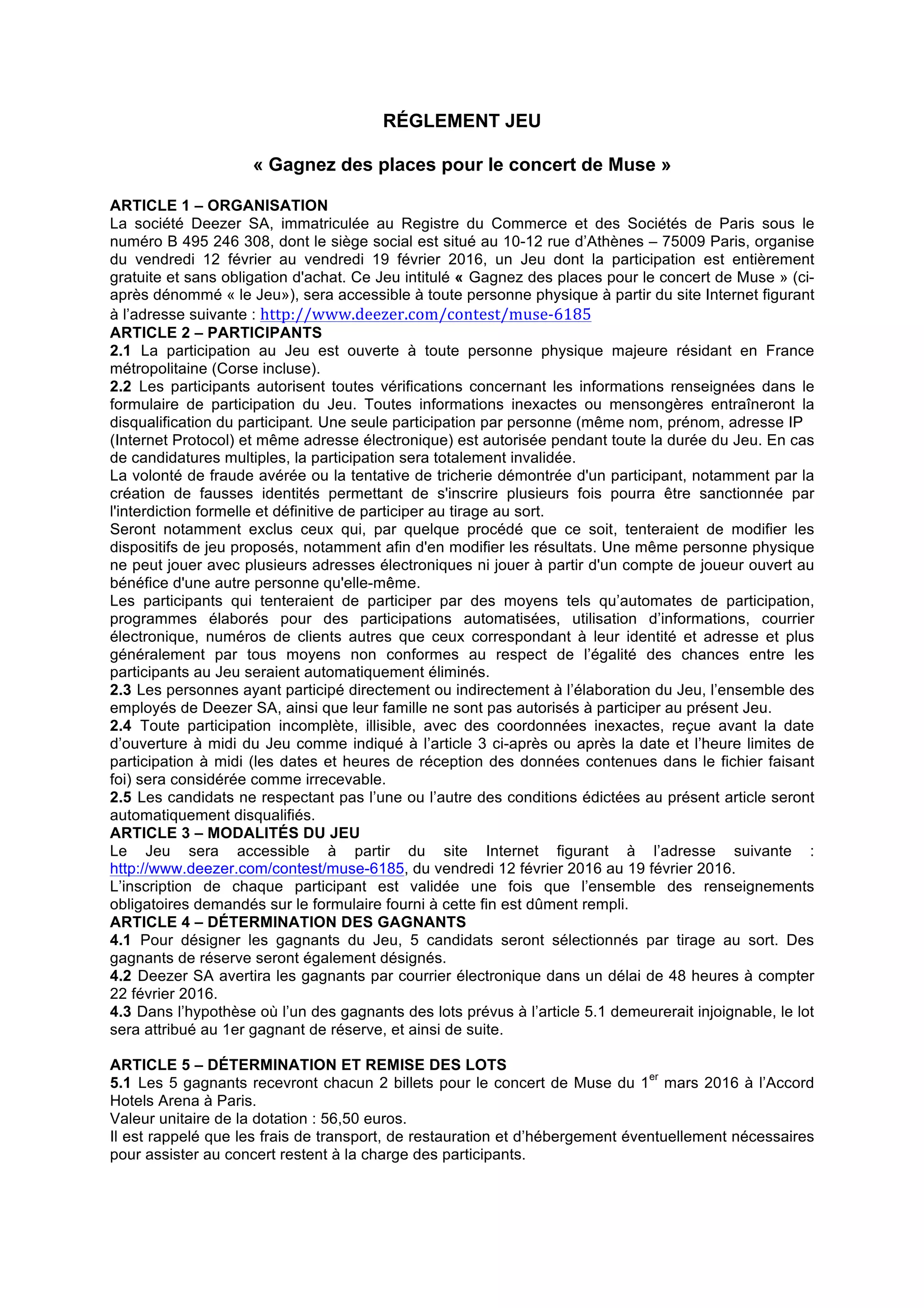 RÉGLEMENT JEU

« Gagnez des places pour le concert de Muse »

ARTICLE 1 – ORGANISATION
La société Deezer SA, immatriculée au Registre du Commerce et des Sociétés de Paris sous le numéro B 495 246 308, dont le siège social est situé au 10-12 rue d'Athènes – 75009 Paris, organise du vendredi 12 février au vendredi 19 février 2016, un Jeu dont la participation est entièrement gratuite et sans obligation d'achat. Ce Jeu intitulé « Gagnez des places pour le concert de Muse » (ci-après dénommé « le Jeu»), sera accessible à toute personne physique à partir du site Internet figurant à l'adresse suivante : http://www.deezer.com/contest/muse-6185
ARTICLE 2 – PARTICIPANTS
2.1 La participation au Jeu est ouverte à toute personne physique majeure résidant en France métropolitaine (Corse incluse).
2.2 Les participants autorisent toutes vérifications concernant les informations renseignées dans le formulaire de participation du Jeu. Toutes informations inexactes ou mensongères entraîneront la disqualification du participant. Une seule participation par personne (même nom, prénom, adresse IP (Internet Protocol) et même adresse électronique) est autorisée pendant toute la durée du Jeu. En cas de candidatures multiples, la participation sera totalement invalidée.
La volonté de fraude avérée ou la tentative de tricherie démontrée d'un participant, notamment par la création de fausses identités permettant de s'inscrire plusieurs fois pourra être sanctionnée par l'interdiction formelle et définitive de participer au tirage au sort.
Seront notamment exclus ceux qui, par quelque procédé que ce soit, tenteraient de modifier les dispositifs de jeu proposés, notamment afin d'en modifier les résultats. Une même personne physique ne peut jouer avec plusieurs adresses électroniques ni jouer à partir d'un compte de joueur ouvert au bénéfice d'une autre personne qu'elle-même.
Les participants qui tenteraient de participer par des moyens tels qu'automates de participation, programmes élaborés pour des participations automatisées, utilisation d'informations, courrier électronique, numéros de clients autres que ceux correspondant à leur identité et adresse et plus généralement par tous moyens non conformes au respect de l'égalité des chances entre les participants au Jeu seraient automatiquement éliminés.
2.3 Les personnes ayant participé directement ou indirectement à l'élaboration du Jeu, l'ensemble des employés de Deezer SA, ainsi que leur famille ne sont pas autorisés à participer au présent Jeu.
2.4 Toute participation incomplète, illisible, avec des coordonnées inexactes, reçue avant la date d'ouverture à midi du Jeu comme indiqué à l'article 3 ci-après ou après la date et l'heure limites de participation à midi (les dates et heures de réception des données contenues dans le fichier faisant foi) sera considérée comme irrecevable.
2.5 Les candidats ne respectant pas l'une ou l'autre des conditions édictées au présent article seront automatiquement disqualifiés.
ARTICLE 3 – MODALITÉS DU JEU
Le Jeu sera accessible à partir du site Internet figurant à l'adresse suivante : http://www.deezer.com/contest/muse-6185, du vendredi 12 février 2016 au 19 février 2016.
L'inscription de chaque participant est validée une fois que l'ensemble des renseignements obligatoires demandés sur le formulaire fourni à cette fin est dûment rempli.
ARTICLE 4 – DÉTERMINATION DES GAGNANTS
4.1 Pour désigner les gagnants du Jeu, 5 candidats seront sélectionnés par tirage au sort. Des gagnants de réserve seront également désignés.
4.2 Deezer SA avertira les gagnants par courrier électronique dans un délai de 48 heures à compter 22 février 2016.
4.3 Dans l'hypothèse où l'un des gagnants des lots prévus à l'article 5.1 demeurerait injoignable, le lot sera attribué au 1er gagnant de réserve, et ainsi de suite.

ARTICLE 5 – DÉTERMINATION ET REMISE DES LOTS
5.1 Les 5 gagnants recevront chacun 2 billets pour le concert de Muse du 1$^{er}$ mars 2016 à l'Accord Hotels Arena à Paris.
Valeur unitaire de la dotation : 56,50 euros.
Il est rappelé que les frais de transport, de restauration et d'hébergement éventuellement nécessaires pour assister au concert restent à la charge des participants.